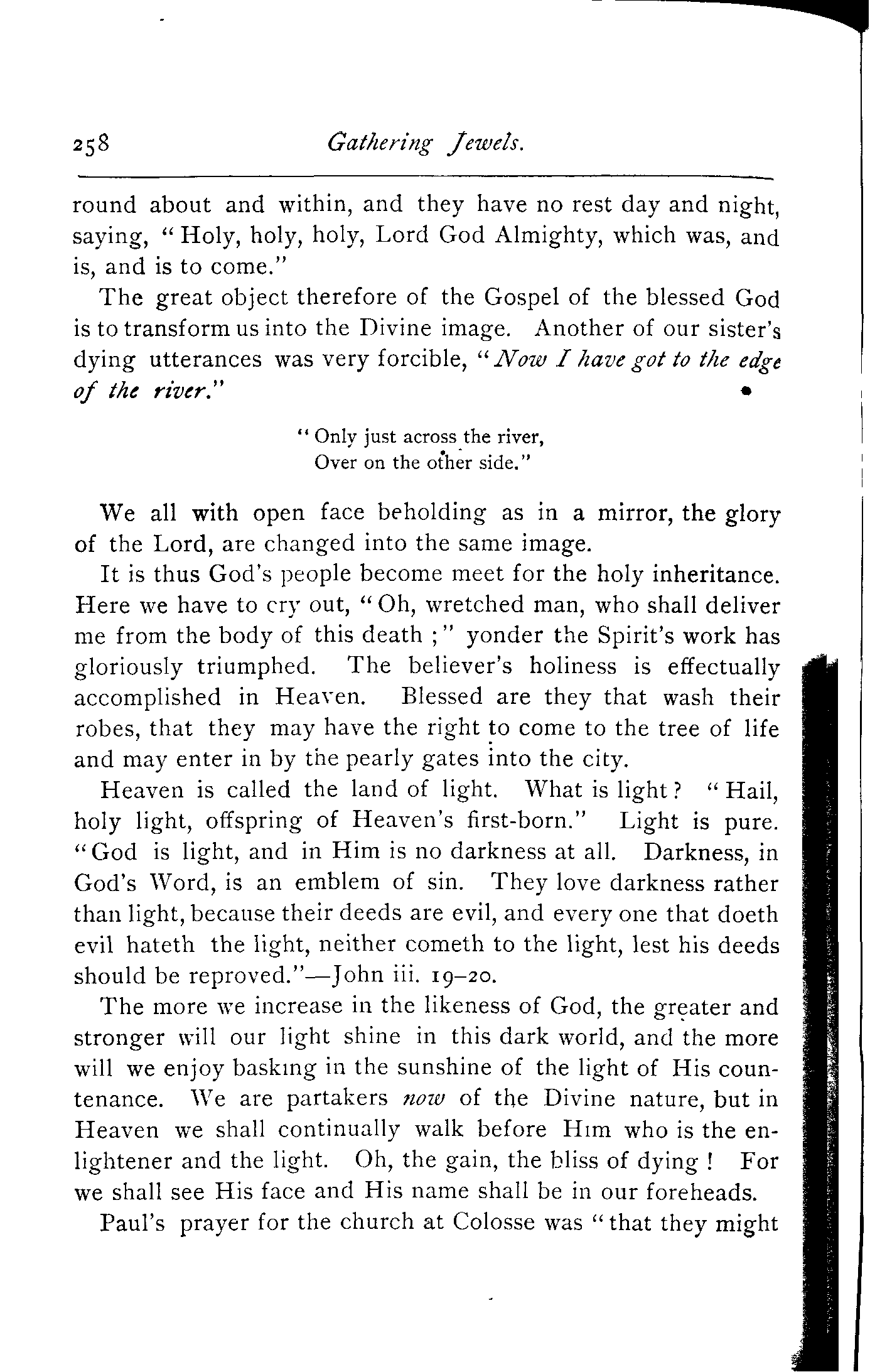 258 Gathering Jewels.

round about and within, and they have no rest day and night, saying, "Holy, holy, holy, Lord God Almighty, which was, and is, and is to come."

The great object therefore of the Gospel of the blessed God is to transform us into the Divine image. Another of our sister's dying utterances was very forcible, "Now I have got to the edge of the river."

"Only just across the river,
Over on the other side."

We all with open face beholding as in a mirror, the glory of the Lord, are changed into the same image.

It is thus God's people become meet for the holy inheritance. Here we have to cry out, "Oh, wretched man, who shall deliver me from the body of this death;" yonder the Spirit's work has gloriously triumphed. The believer's holiness is effectually accomplished in Heaven. Blessed are they that wash their robes, that they may have the right to come to the tree of life and may enter in by the pearly gates into the city.

Heaven is called the land of light. What is light? "Hail, holy light, offspring of Heaven's first-born." Light is pure. "God is light, and in Him is no darkness at all. Darkness, in God's Word, is an emblem of sin. They love darkness rather than light, because their deeds are evil, and every one that doeth evil hateth the light, neither cometh to the light, lest his deeds should be reproved."—John iii. 19–20.

The more we increase in the likeness of God, the greater and stronger will our light shine in this dark world, and the more will we enjoy basking in the sunshine of the light of His countenance. We are partakers now of the Divine nature, but in Heaven we shall continually walk before Him who is the enlightener and the light. Oh, the gain, the bliss of dying! For we shall see His face and His name shall be in our foreheads.

Paul's prayer for the church at Colosse was "that they might